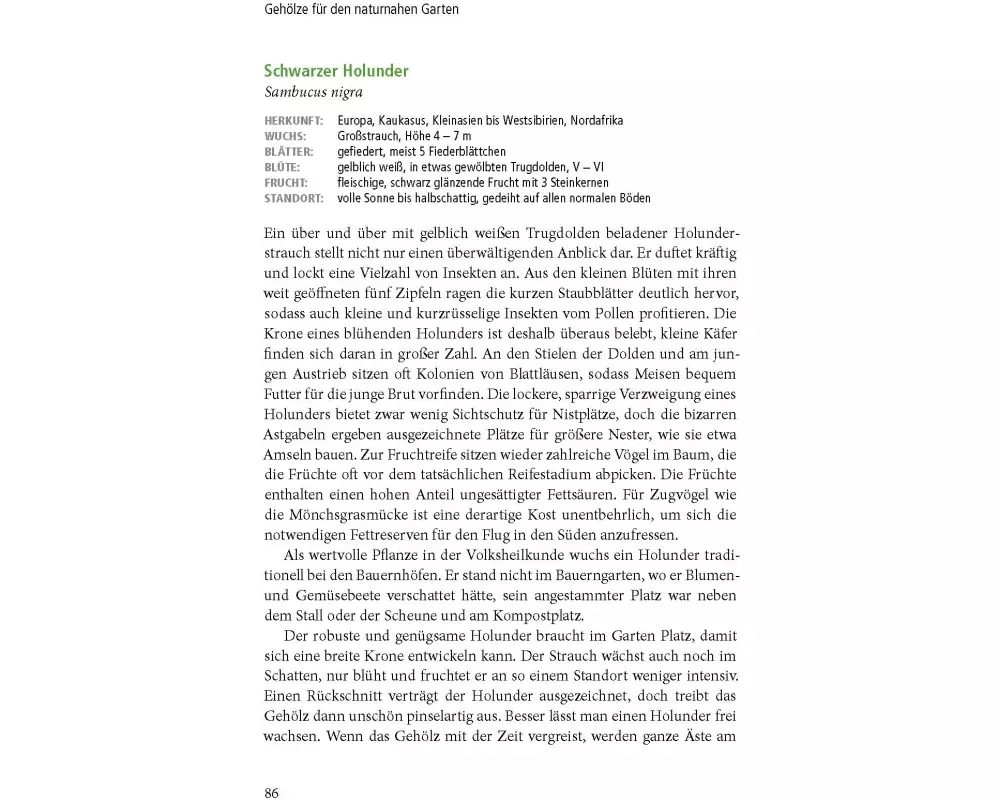 Gehölze für den naturnahen Garten

Schwarzer Holunder
Sambucus nigra

HERKUNFT: Europa, Kaukasus, Kleinasien bis Westsibirien, Nordafrika
WUCHS: Großstrauch, Höhe 4 – 7 m
BLÄTTER: gefiedert, meist 5 Fiederblättchen
BLÜTE: gelblich weiß, in etwas gewölbten Trugdolden, V – VI
FRUCHT: fleischige, schwarz glänzende Frucht mit 3 Steinkernen
STANDORT: volle Sonne bis halbschattig, gedeiht auf allen normalen Böden

Ein über und über mit gelblich weißen Trugdolden beladener Holunderstrauch stellt nicht nur einen überwältigenden Anblick dar. Er duftet kräftig und lockt eine Vielzahl von Insekten an. Aus den kleinen Blüten mit ihren weit geöffneten fünf Zipfeln ragen die kurzen Staubblätter deutlich hervor, sodass auch kleine und kurzrüsselige Insekten vom Pollen profitieren. Die Krone eines blühenden Holunders ist deshalb überaus belebt, kleine Käfer finden sich daran in großer Zahl. An den Stielen der Dolden und am jungen Austrieb sitzen oft Kolonien von Blattläusen, sodass Meisen bequem Futter für die junge Brut vorfinden. Die lockere, sparrige Verzweigung eines Holunders bietet zwar wenig Sichtschutz für Nistplätze, doch die bizarren Astgabeln ergeben ausgezeichnete Plätze für größere Nester, wie sie etwa Amseln bauen. Zur Fruchtreife sitzen wieder zahlreiche Vögel im Baum, die die Früchte oft vor dem tatsächlichen Reifestadium abpicken. Die Früchte enthalten einen hohen Anteil ungesättigter Fettsäuren. Für Zugvögel wie die Mönchsgrasmücke ist eine derartige Kost unentbehrlich, um sich die notwendigen Fettreserven für den Flug in den Süden anzufressen.

Als wertvolle Pflanze in der Volksheilkunde wuchs ein Holunder traditionell bei den Bauernhöfen. Er stand nicht im Bauerngarten, wo er Blumen- und Gemüsebeete verschattet hätte, sein angestammter Platz war neben dem Stall oder der Scheune und am Kompostplatz.

Der robuste und genügsame Holunder braucht im Garten Platz, damit sich eine breite Krone entwickeln kann. Der Strauch wächst auch noch im Schatten, nur blüht und fruchtet er an so einem Standort weniger intensiv. Einen Rückschnitt verträgt der Holunder ausgezeichnet, doch treibt das Gehölz dann unschön pinselartig aus. Besser lässt man einen Holunder frei wachsen. Wenn das Gehölz mit der Zeit vergreist, werden ganze Äste am

86